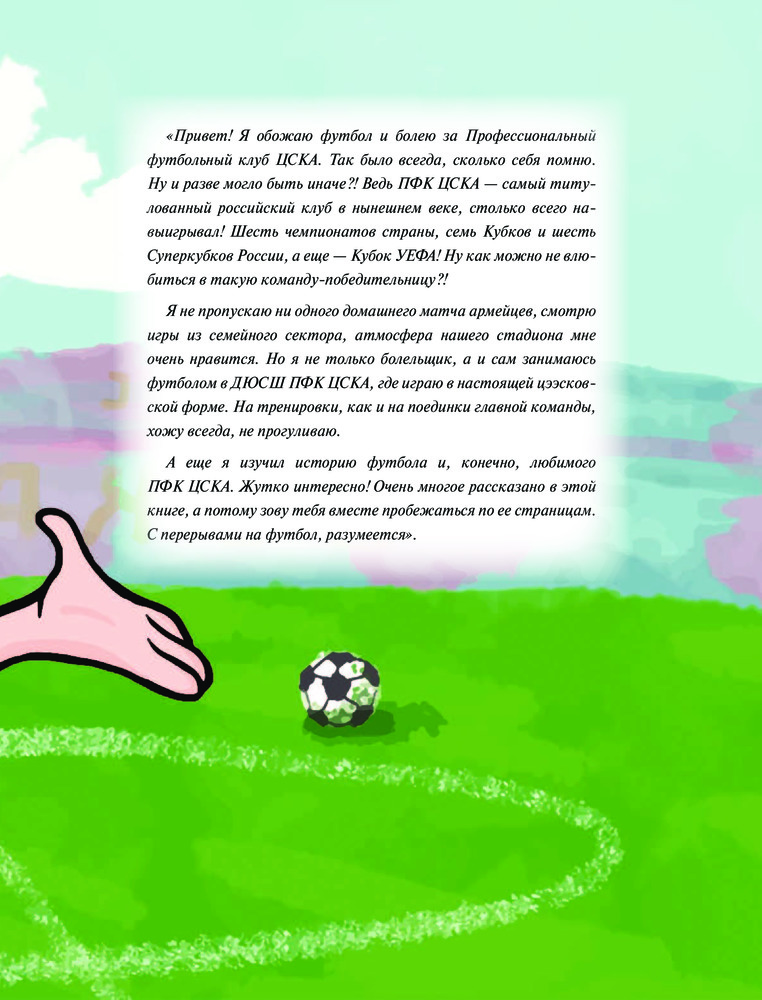 «Привет! Я обожаю футбол и болею за Профессиональный футбольный клуб ЦСКА. Так было всегда, сколько себя помню. Ну и разве могло быть иначе?! Ведь ПФК ЦСКА — самый титулованный российский клуб в нынешнем веке, столько всего навыигрывал! Шесть чемпионатов страны, семь Кубков и шесть Суперкубков России, а еще — Кубок УЕФА! Ну как можно не влюбиться в такую команду-победительницу?!

Я не пропускаю ни одного домашнего матча армейцев, смотрю игры из семейного сектора, атмосфера нашего стадиона мне очень нравится. Но я не только болельщик, а и сам занимаюсь футболом в ДЮСШ ПФК ЦСКА, где играю в настоящей цээсковской форме. На тренировки, как и на поединки главной команды, хожу всегда, не прогуливаю.

А еще я изучил историю футбола и, конечно, любимого ПФК ЦСКА. Жутко интересно! Очень многое рассказано в этой книге, а потому зову тебя вместе пробежаться по ее страницам. С перерывами на футбол, разумеется».